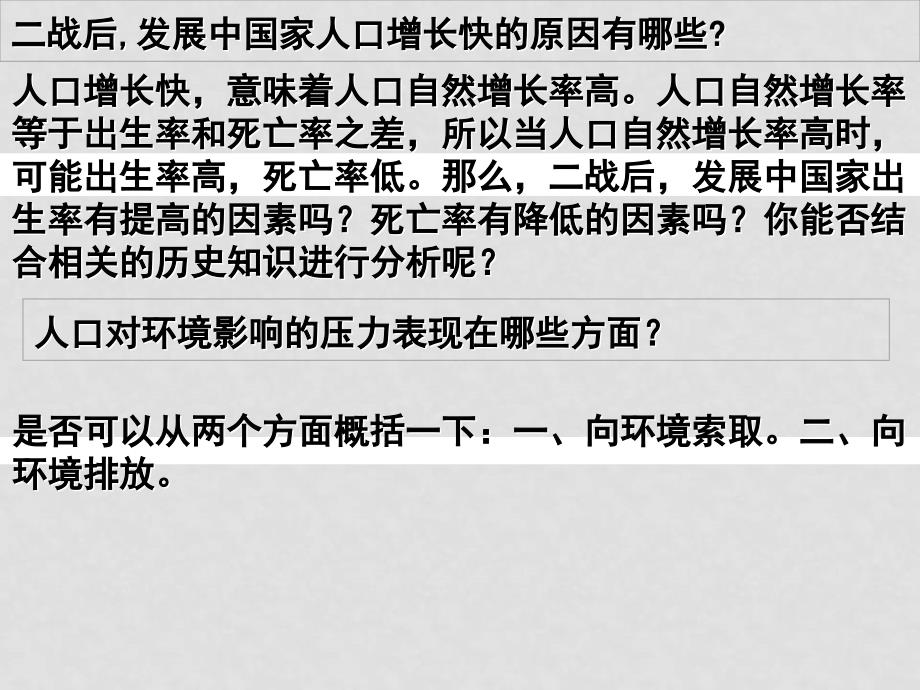 二战后,发展中国家人口增长快的原因有哪些?

人口增长快，意味着人口自然增长率高。人口自然增长率等于出生率和死亡率之差，所以当人口自然增长率高时，可能出生率高，死亡率低。那么，二战后，发展中国家出生率有提高的因素吗？死亡率有降低的因素吗？你能否结合相关的历史知识进行分析呢？

人口对环境影响的压力表现在哪些方面？

是否可以从两个方面概括一下：一、向环境索取。二、向环境排放。